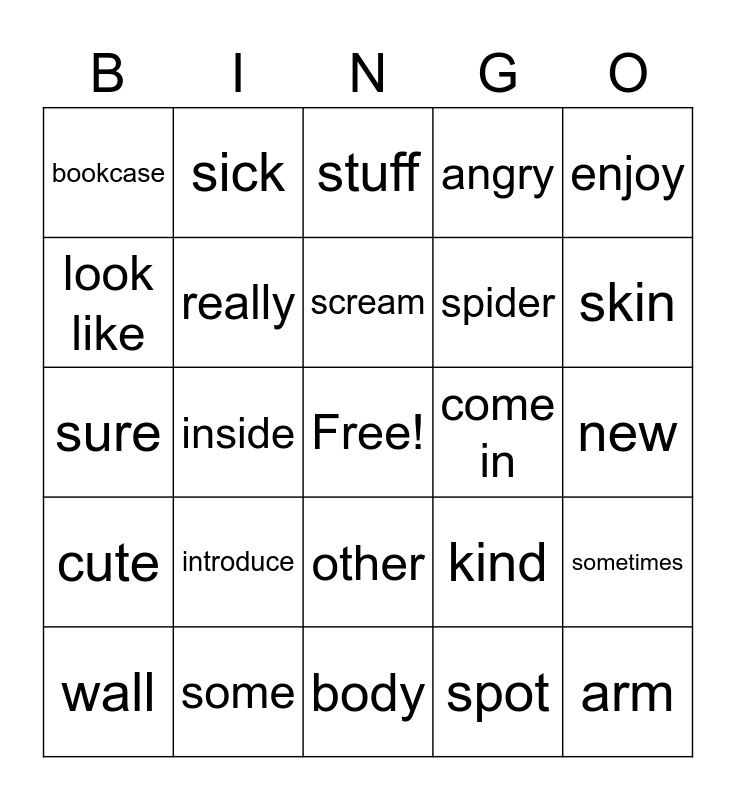 | B | I | N | G | O |
|---|---|---|---|---|
| bookcase | sick | stuff | angry | enjoy |
| look like | really | scream | spider | skin |
| sure | inside | Free! | come in | new |
| cute | introduce | other | kind | sometimes |
| wall | some | body | spot | arm |